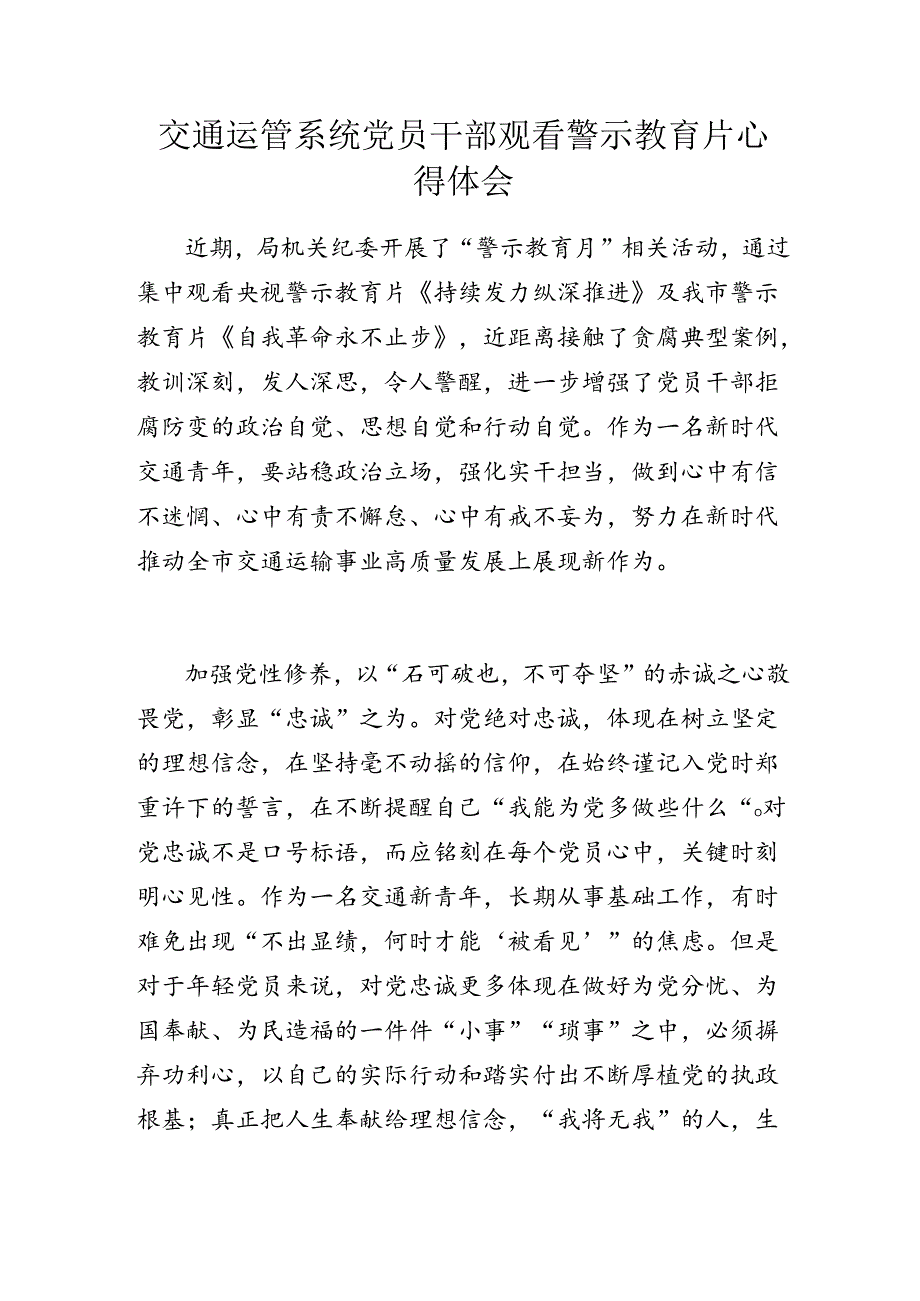 交通运管系统党员干部观看警示教育片心得体会

近期，局机关纪委开展了“警示教育月”相关活动，通过集中观看央视警示教育片《持续发力纵深推进》及我市警示教育片《自我革命永不止步》，近距离接触了贪腐典型案例，教训深刻，发人深思，令人警醒，进一步增强了党员干部拒腐防变的政治自觉、思想自觉和行动自觉。作为一名新时代交通青年，要站稳政治立场，强化实干担当，做到心中有信不迷惘、心中有责不懈怠、心中有戒不妄为，努力在新时代推动全市交通运输事业高质量发展上展现新作为。

加强党性修养，以“石可破也，不可夺坚”的赤诚之心敬畏党，彰显“忠诚”之为。对党绝对忠诚，体现在树立坚定的理想信念，在坚持毫不动摇的信仰，在始终谨记入党时郑重许下的誓言，在不断提醒自己“我能为党多做些什么“。对党忠诚不是口号标语，而应铭刻在每个党员心中，关键时刻明心见性。作为一名交通新青年，长期从事基础工作，有时难免出现“不出显绩，何时才能‘被看见’”的焦虑。但是对于年轻党员来说，对党忠诚更多体现在做好为党分忧、为国奉献、为民造福的一件件“小事”“琐事”之中，必须摒弃功利心，以自己的实际行动和踏实付出不断厚植党的执政根基；真正把人生奉献给理想信念，“我将无我”的人，生